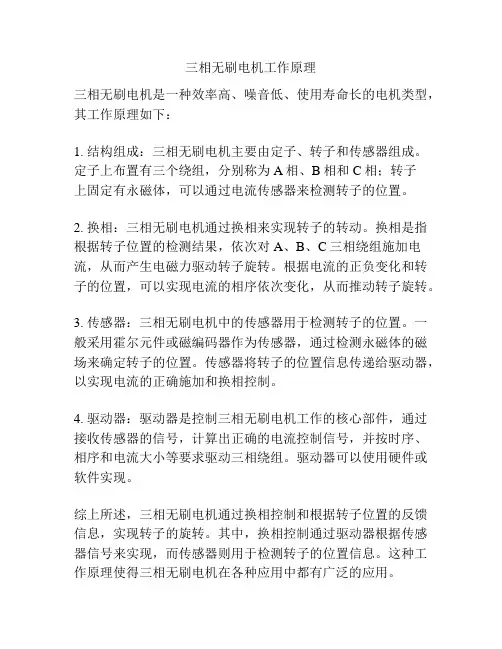 三相无刷电机工作原理

三相无刷电机是一种效率高、噪音低、使用寿命长的电机类型，其工作原理如下：

1. 结构组成：三相无刷电机主要由定子、转子和传感器组成。定子上布置有三个绕组，分别称为 A 相、B 相和 C 相；转子上固定有永磁体，可以通过电流传感器来检测转子的位置。

2. 换相：三相无刷电机通过换相来实现转子的转动。换相是指根据转子位置的检测结果，依次对 A、B、C 三相绕组施加电流，从而产生电磁力驱动转子旋转。根据电流的正负变化和转子的位置，可以实现电流的相序依次变化，从而推动转子旋转。

3. 传感器：三相无刷电机中的传感器用于检测转子的位置。一般采用霍尔元件或磁编码器作为传感器，通过检测永磁体的磁场来确定转子的位置。传感器将转子的位置信息传递给驱动器，以实现电流的正确施加和换相控制。

4. 驱动器：驱动器是控制三相无刷电机工作的核心部件，通过接收传感器的信号，计算出正确的电流控制信号，并按时序、相序和电流大小等要求驱动三相绕组。驱动器可以使用硬件或软件实现。

综上所述，三相无刷电机通过换相控制和根据转子位置的反馈信息，实现转子的旋转。其中，换相控制通过驱动器根据传感器信号来实现，而传感器则用于检测转子的位置信息。这种工作原理使得三相无刷电机在各种应用中都有广泛的应用。